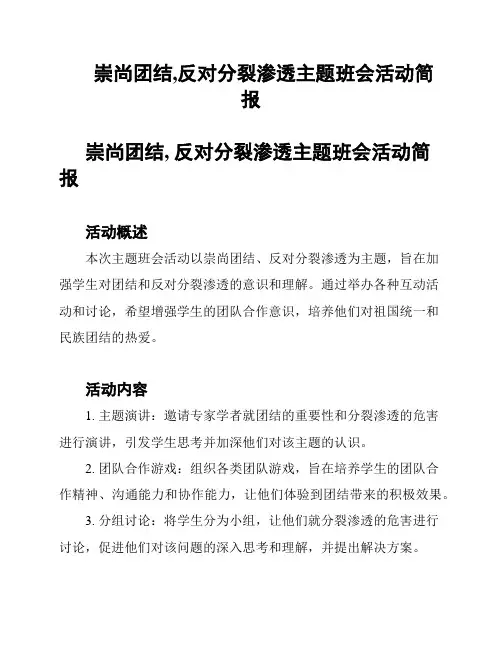 崇尚团结,反对分裂渗透主题班会活动简报

崇尚团结, 反对分裂渗透主题班会活动简报

活动概述

本次主题班会活动以崇尚团结、反对分裂渗透为主题，旨在加强学生对团结和反对分裂渗透的意识和理解。通过举办各种互动活动和讨论，希望增强学生的团队合作意识，培养他们对祖国统一和民族团结的热爱。

活动内容

1. 主题演讲：邀请专家学者就团结的重要性和分裂渗透的危害进行演讲，引发学生思考并加深他们对该主题的认识。

2. 团队合作游戏：组织各类团队游戏，旨在培养学生的团队合作精神、沟通能力和协作能力，让他们体验到团结带来的积极效果。

3. 分组讨论：将学生分为小组，让他们就分裂渗透的危害进行讨论，促进他们对该问题的深入思考和理解，并提出解决方案。